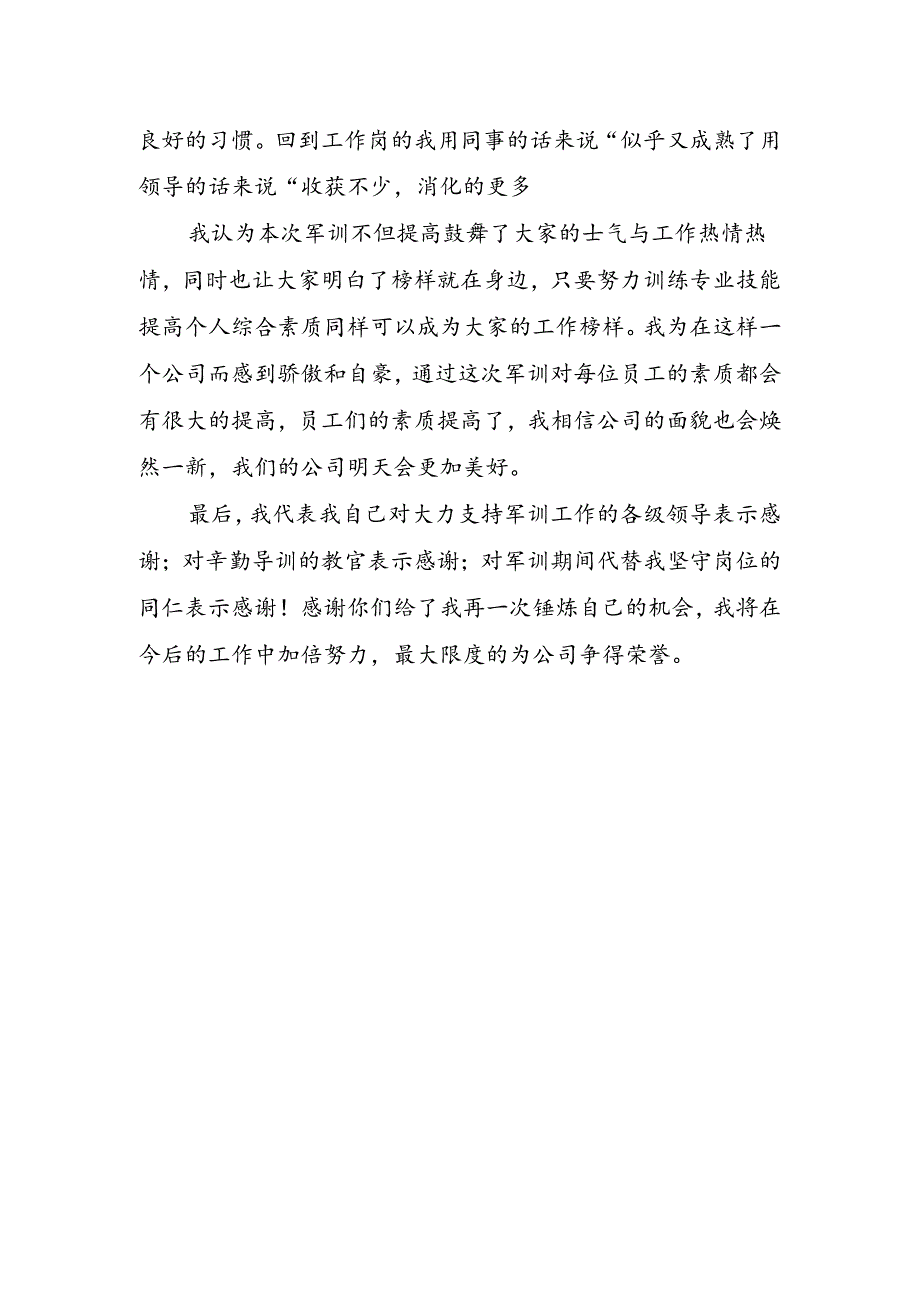 良好的习惯。回到工作岗的我用同事的话来说“似乎又成熟了用领导的话来说“收获不少，消化的更多

我认为本次军训不但提高鼓舞了大家的士气与工作热情热情，同时也让大家明白了榜样就在身边，只要努力训练专业技能提高个人综合素质同样可以成为大家的工作榜样。我为在这样一个公司而感到骄傲和自豪，通过这次军训对每位员工的素质都会有很大的提高，员工们的素质提高了，我相信公司的面貌也会焕然一新，我们的公司明天会更加美好。

最后，我代表我自己对大力支持军训工作的各级领导表示感谢；对辛勤导训的教官表示感谢；对军训期间代替我坚守岗位的同仁表示感谢！感谢你们给了我再一次锤炼自己的机会，我将在今后的工作中加倍努力，最大限度的为公司争得荣誉。